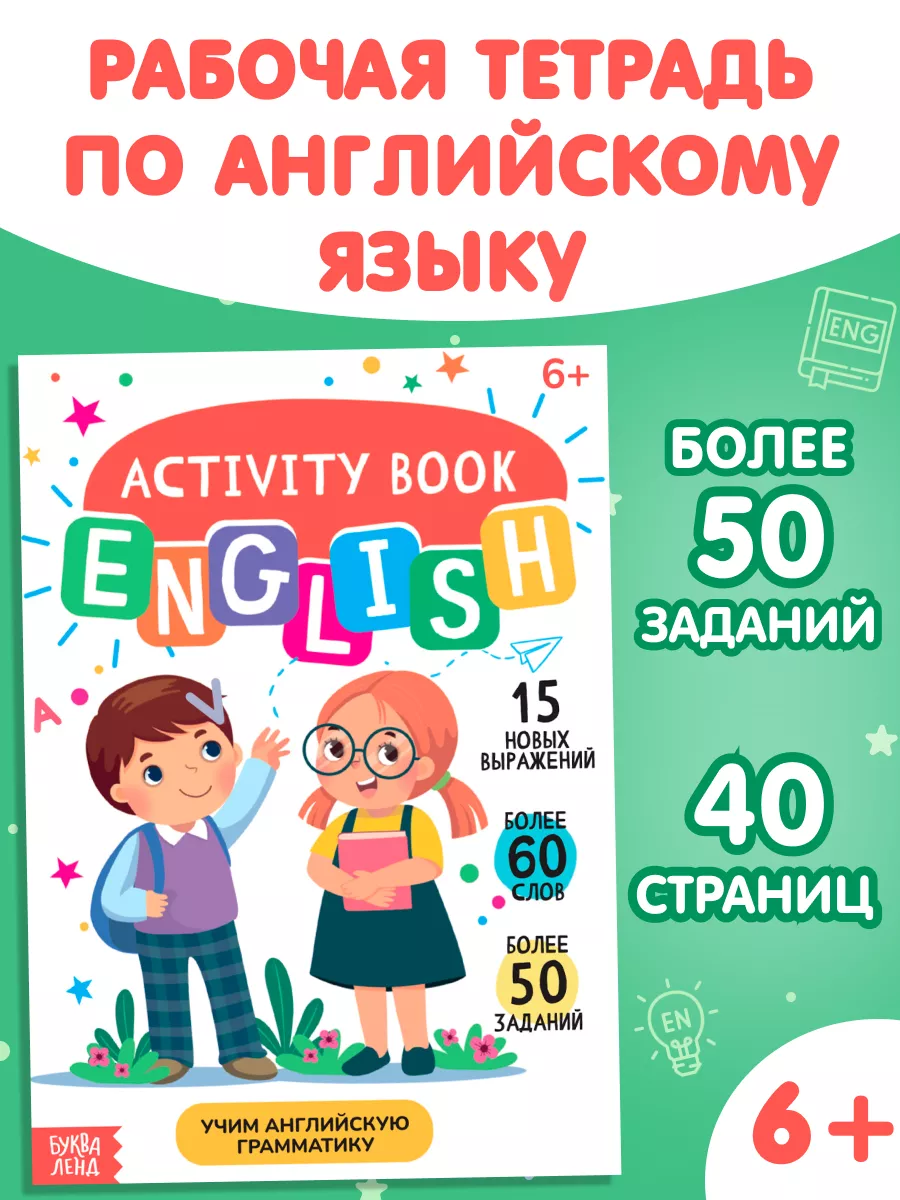 РАБОЧАЯ ТЕТРАДЬ ПО АНГЛИЙСКОМУ ЯЗЫКУ

ENG

6+

ACTIVITY BOOK

ENGLISH

A

15 НОВЫХ ВЫРАЖЕНИЙ

БОЛЕЕ 60 СЛОВ

БОЛЕЕ 50 ЗАДАНИЙ

УЧИМ АНГЛИЙСКУЮ ГРАММАТИКУ

БУКВА ЛЕНД

БОЛЕЕ 50 ЗАДАНИЙ

40 СТРАНИЦ

EN

6+